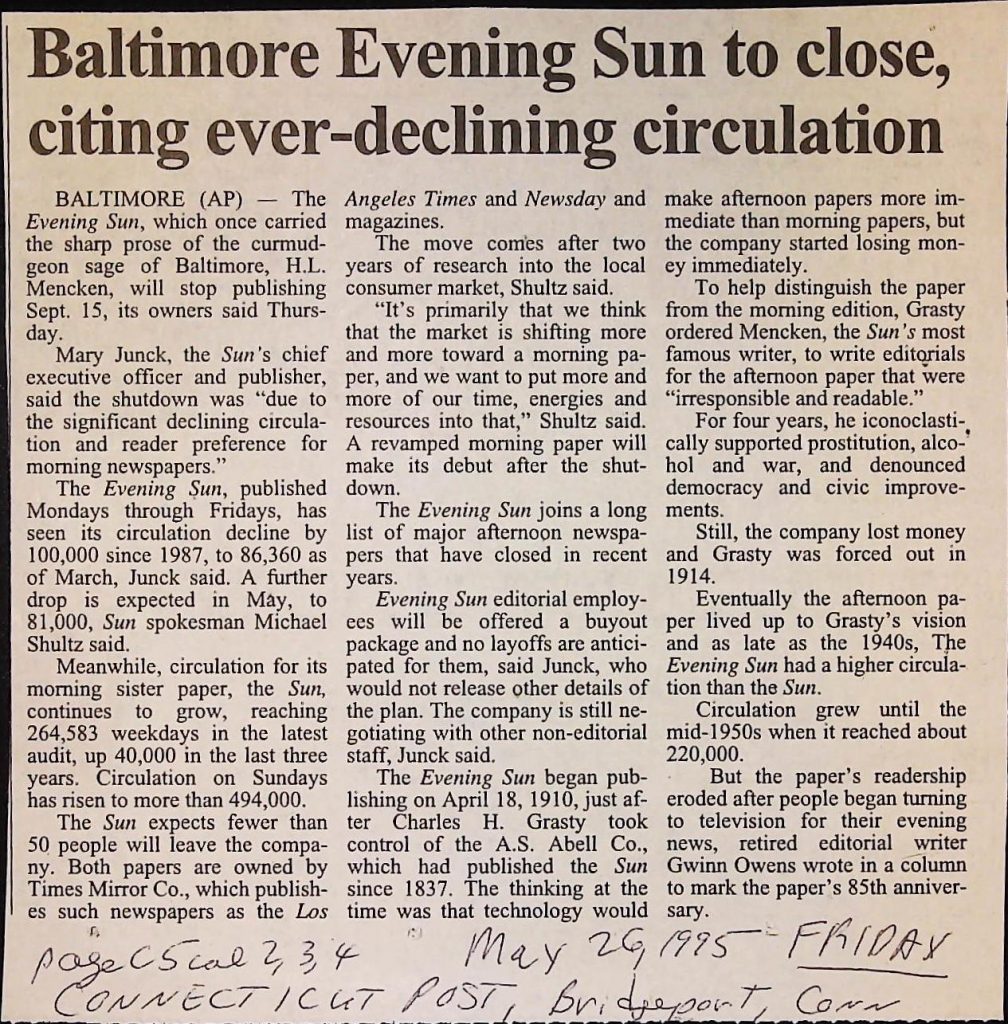 Baltimore Evening Sun to close, citing ever-declining circulation

BALTIMORE (AP) — The Evening Sun, which once carried the sharp prose of the curmudgeon sage of Baltimore, H.L. Mencken, will stop publishing Sept. 15, its owners said Thursday.

Mary Junck, the Sun's chief executive officer and publisher, said the shutdown was "due to the significant declining circulation and reader preference for morning newspapers."

The Evening Sun, published Mondays through Fridays, has seen its circulation decline by 100,000 since 1987, to 86,360 as of March, Junck said. A further drop is expected in May, to 81,000, Sun spokesman Michael Shultz said.

Meanwhile, circulation for its morning sister paper, the Sun, continues to grow, reaching 264,583 weekdays in the latest audit, up 40,000 in the last three years. Circulation on Sundays has risen to more than 494,000.

The Sun expects fewer than 50 people will leave the company. Both papers are owned by Times Mirror Co., which publishes such newspapers as the Los Angeles Times and Newsday and magazines.

The move comes after two years of research into the local consumer market, Shultz said.

"It's primarily that we think that the market is shifting more and more toward a morning paper, and we want to put more and more of our time, energies and resources into that," Shultz said. A revamped morning paper will make its debut after the shutdown.

The Evening Sun joins a long list of major afternoon newspapers that have closed in recent years.

Evening Sun editorial employees will be offered a buyout package and no layoffs are anticipated for them, said Junck, who would not release other details of the plan. The company is still negotiating with other non-editorial staff, Junck said.

The Evening Sun began publishing on April 18, 1910, just after Charles H. Grasty took control of the A.S. Abell Co., which had published the Sun since 1837. The thinking at the time was that technology would make afternoon papers more immediate than morning papers, but the company started losing money immediately.

To help distinguish the paper from the morning edition, Grasty ordered Mencken, the Sun's most famous writer, to write editorials for the afternoon paper that were "irresponsible and readable."

For four years, he iconoclastically supported prostitution, alcohol and war, and denounced democracy and civic improvements.

Still, the company lost money and Grasty was forced out in 1914.

Eventually the afternoon paper lived up to Grasty's vision and as late as the 1940s, The Evening Sun had a higher circulation than the Sun.

Circulation grew until the mid-1950s when it reached about 220,000.

But the paper's readership eroded after people began turning to television for their evening news, retired editorial writer Gwinn Owens wrote in a column to mark the paper's 85th anniversary.

page C5 col 2, 3, 4 May 26, 1995 - FRIDAY
CONNECTICUT POST, Bridgeport, Conn